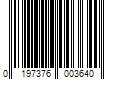 0 197376 003640